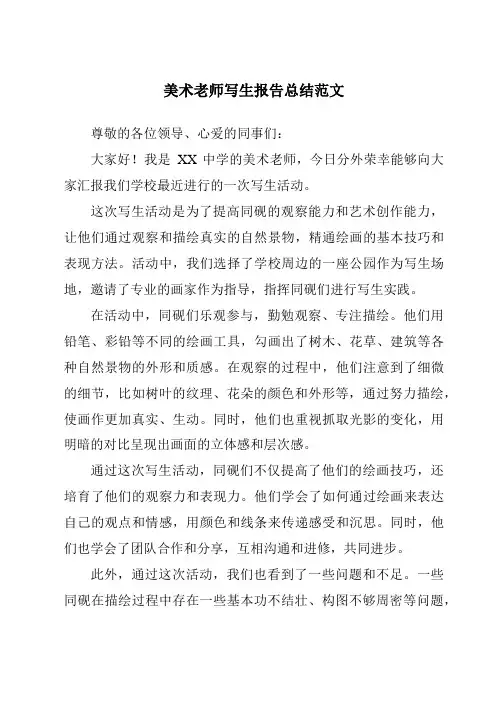 美术老师写生报告总结范文

尊敬的各位领导、心爱的同事们：

大家好！我是 XX 中学的美术老师，今日分外荣幸能够向大家汇报我们学校最近进行的一次写生活动。

这次写生活动是为了提高同砚的观察能力和艺术创作能力，让他们通过观察和描绘真实的自然景物，精通绘画的基本技巧和表现方法。活动中，我们选择了学校周边的一座公园作为写生场地，邀请了专业的画家作为指导，指挥同砚们进行写生实践。

在活动中，同砚们乐观参与，勤勉观察、专注描绘。他们用铅笔、彩铅等不同的绘画工具，勾画出了树木、花草、建筑等各种自然景物的外形和质感。在观察的过程中，他们注意到了细微的细节，比如树叶的纹理、花朵的颜色和外形等，通过努力描绘，使画作更加真实、生动。同时，他们也重视抓取光影的变化，用明暗的对比呈现出画面的立体感和层次感。

通过这次写生活动，同砚们不仅提高了他们的绘画技巧，还培育了他们的观察力和表现力。他们学会了如何通过绘画来表达自己的观点和情感，用颜色和线条来传递感受和沉思。同时，他们也学会了团队合作和分享，互相沟通和进修，共同进步。

此外，通过这次活动，我们也看到了一些问题和不足。一些同砚在描绘过程中存在一些基本功不结壮、构图不够周密等问题，